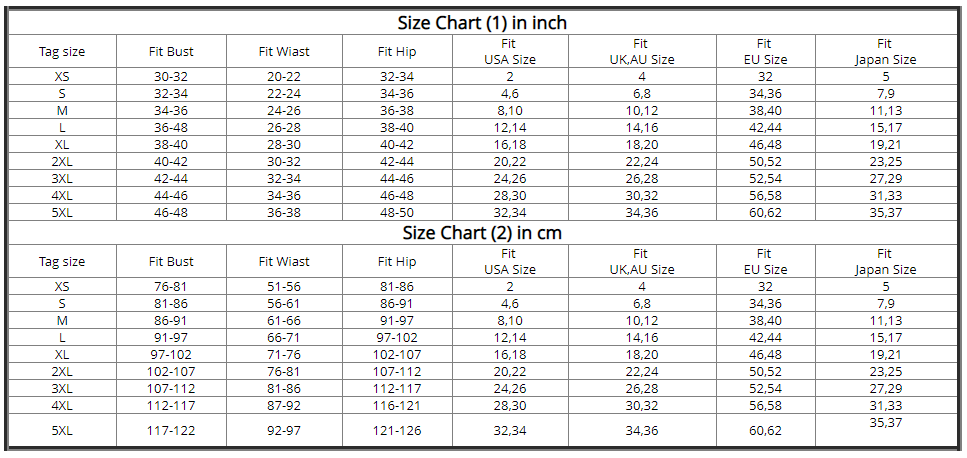 Size Chart (1) in inch

| Tag size | Fit Bust | Fit Wiast | Fit Hip | Fit USA Size | Fit UK,AU Size | Fit EU Size | Fit Japan Size |
|---|---|---|---|---|---|---|---|
| XS | 30-32 | 20-22 | 32-34 | 2 | 4 | 32 | 5 |
| S | 32-34 | 22-24 | 34-36 | 4,6 | 6,8 | 34,36 | 7,9 |
| M | 34-36 | 24-26 | 36-38 | 8,10 | 10,12 | 38,40 | 11,13 |
| L | 36-48 | 26-28 | 38-40 | 12,14 | 14,16 | 42,44 | 15,17 |
| XL | 38-40 | 28-30 | 40-42 | 16,18 | 18,20 | 46,48 | 19,21 |
| 2XL | 40-42 | 30-32 | 42-44 | 20,22 | 22,24 | 50,52 | 23,25 |
| 3XL | 42-44 | 32-34 | 44-46 | 24,26 | 26,28 | 52,54 | 27,29 |
| 4XL | 44-46 | 34-36 | 46-48 | 28,30 | 30,32 | 56,58 | 31,33 |
| 5XL | 46-48 | 36-38 | 48-50 | 32,34 | 34,36 | 60,62 | 35,37 |

Size Chart (2) in cm

| Tag size | Fit Bust | Fit Wiast | Fit Hip | Fit USA Size | Fit UK,AU Size | Fit EU Size | Fit Japan Size |
|---|---|---|---|---|---|---|---|
| XS | 76-81 | 51-56 | 81-86 | 2 | 4 | 32 | 5 |
| S | 81-86 | 56-61 | 86-91 | 4,6 | 6,8 | 34,36 | 7,9 |
| M | 86-91 | 61-66 | 91-97 | 8,10 | 10,12 | 38,40 | 11,13 |
| L | 91-97 | 66-71 | 97-102 | 12,14 | 14,16 | 42,44 | 15,17 |
| XL | 97-102 | 71-76 | 102-107 | 16,18 | 18,20 | 46,48 | 19,21 |
| 2XL | 102-107 | 76-81 | 107-112 | 20,22 | 22,24 | 50,52 | 23,25 |
| 3XL | 107-112 | 81-86 | 112-117 | 24,26 | 26,28 | 52,54 | 27,29 |
| 4XL | 112-117 | 87-92 | 116-121 | 28,30 | 30,32 | 56,58 | 31,33 |
| 5XL | 117-122 | 92-97 | 121-126 | 32,34 | 34,36 | 60,62 | 35,37 |